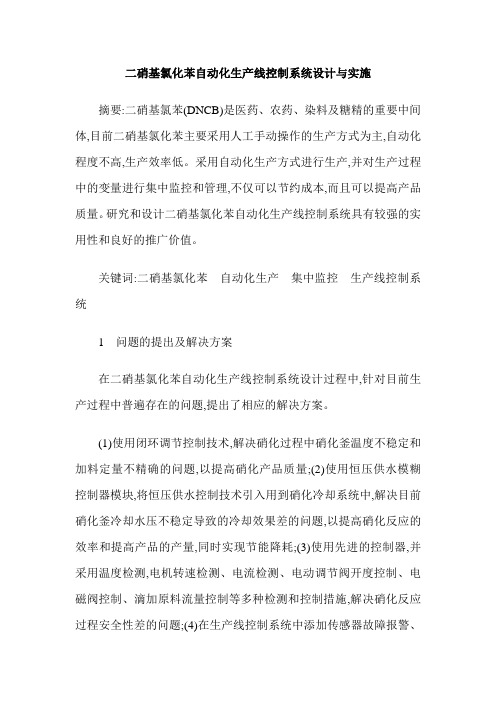 二硝基氯化苯自动化生产线控制系统设计与实施

摘要:二硝基氯苯(DNCB)是医药、农药、染料及糖精的重要中间体,目前二硝基氯化苯主要采用人工手动操作的生产方式为主,自动化程度不高,生产效率低。采用自动化生产方式进行生产,并对生产过程中的变量进行集中监控和管理,不仅可以节约成本,而且可以提高产品质量。研究和设计二硝基氯化苯自动化生产线控制系统具有较强的实用性和良好的推广价值。

关键词:二硝基氯化苯　自动化生产　集中监控　生产线控制系统

1　问题的提出及解决方案

在二硝基氯化苯自动化生产线控制系统设计过程中,针对目前生产过程中普遍存在的问题,提出了相应的解决方案。

(1)使用闭环调节控制技术,解决硝化过程中硝化釜温度不稳定和加料定量不精确的问题,以提高硝化产品质量;(2)使用恒压供水模糊控制器模块,将恒压供水控制技术引入用到硝化冷却系统中,解决目前硝化釜冷却水压不稳定导致的冷却效果差的问题,以提高硝化反应的效率和提高产品的产量,同时实现节能降耗;(3)使用先进的控制器,并采用温度检测,电机转速检测、电流检测、电动调节阀开度控制、电磁阀控制、滴加原料流量控制等多种检测和控制措施,解决硝化反应过程安全性差的问题;(4)在生产线控制系统中添加传感器故障报警、